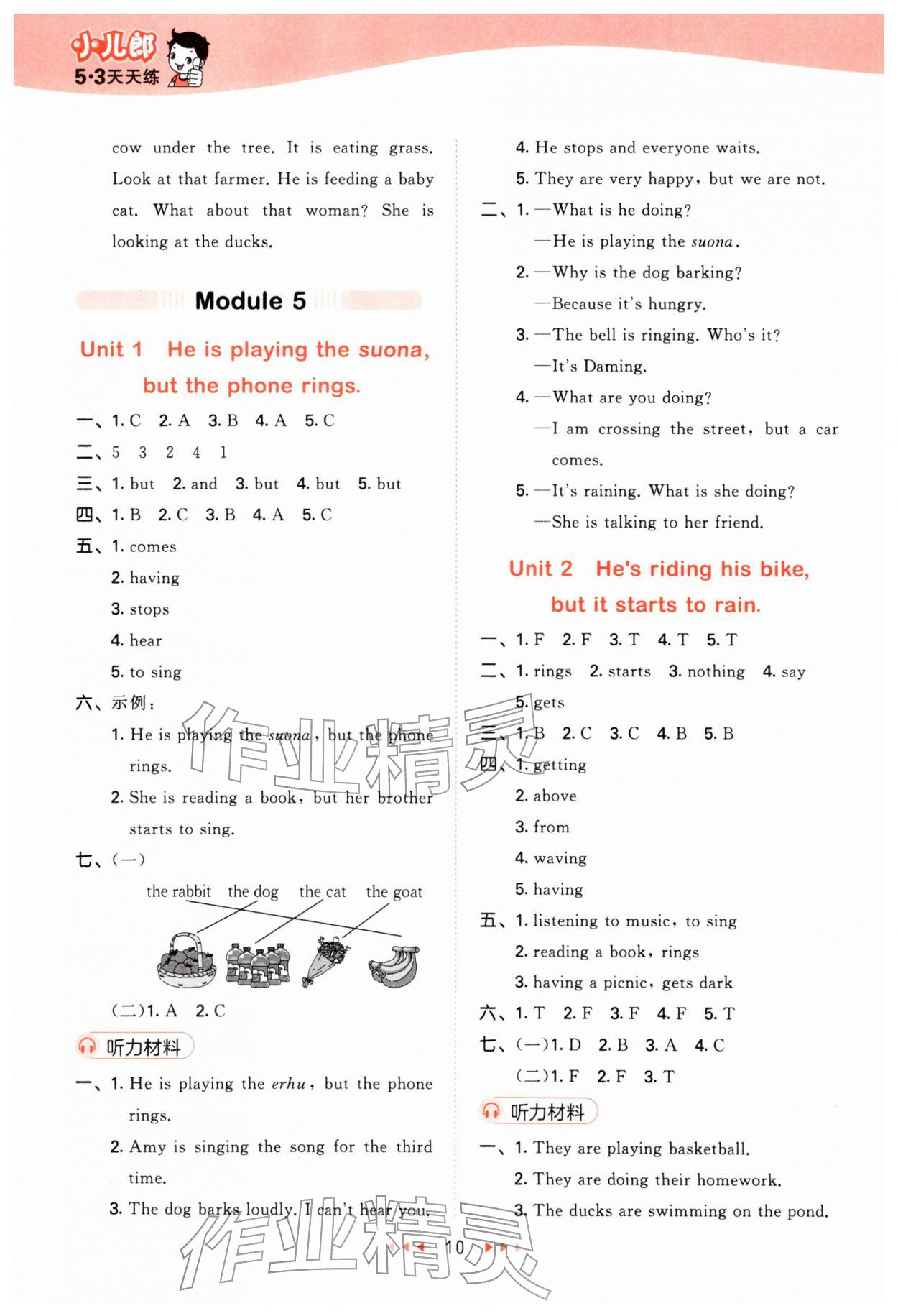 小儿郎
5·3天天练

cow under the tree. It is eating grass. Look at that farmer. He is feeding a baby cat. What about that woman? She is looking at the ducks.

Module 5

Unit 1 He is playing the suona, but the phone rings.

一、1. C 2. A 3. B 4. A 5. C
二、5 3 2 4 1
三、1. but 2. and 3. but 4. but 5. but
四、1. B 2. C 3. B 4. A 5. C
五、1. comes
2. having
3. stops
4. hear
5. to sing
六、示例：
1. He is playing the suona, but the phone rings.
2. She is reading a book, but her brother starts to sing.
七、(一)
the rabbit the dog the cat the goat
(二)1. A 2. C

听力材料
一、1. He is playing the erhu, but the phone rings.
2. Amy is singing the song for the third time.
3. The dog barks loudly. I can't hear you.
4. He stops and everyone waits.
5. They are very happy, but we are not.
二、1. —What is he doing?
—He is playing the suona.
2. —Why is the dog barking?
—Because it's hungry.
3. —The bell is ringing. Who's it?
—It's Daming.
4. —What are you doing?
—I am crossing the street, but a car comes.
5. —It's raining. What is she doing?
—She is talking to her friend.

Unit 2 He's riding his bike, but it starts to rain.

一、1. F 2. F 3. T 4. T 5. T
二、1. rings 2. starts 3. nothing 4. say
5. gets
三、1. B 2. C 3. C 4. B 5. B
四、1. getting
2. above
3. from
4. waving
5. having
五、1. listening to music, to sing
2. reading a book, rings
3. having a picnic, gets dark
六、1. T 2. F 3. F 4. F 5. T
七、(一)1. D 2. B 3. A 4. C
(二)1. F 2. F 3. T

听力材料
一、1. They are playing basketball.
2. They are doing their homework.
3. The ducks are swimming on the pond.

10

作业精灵